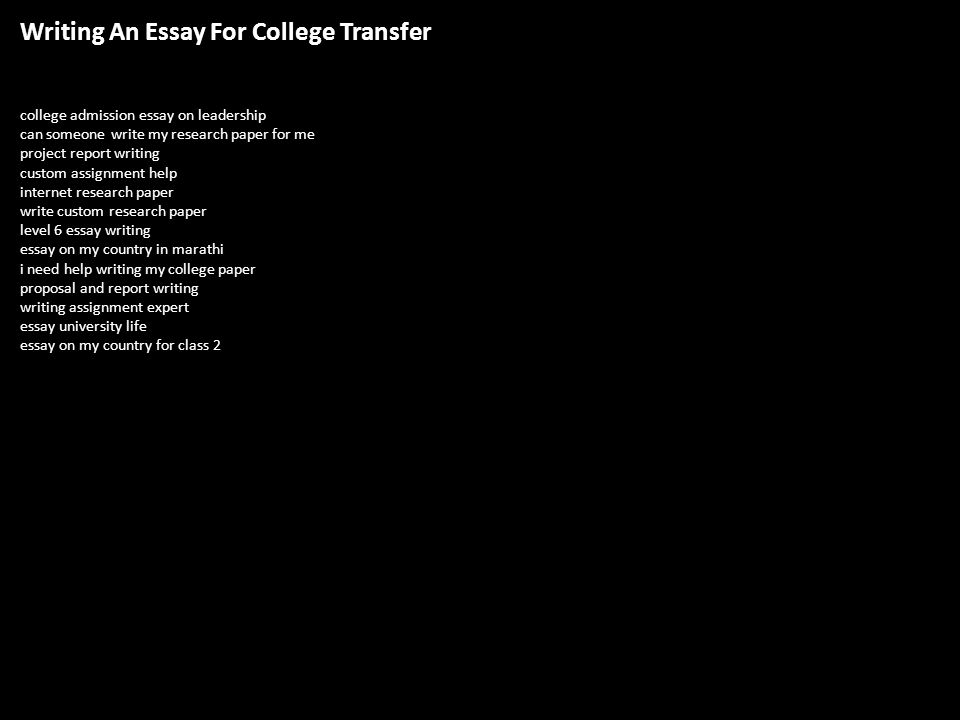 Writing An Essay For College Transfer

college admission essay on leadership
can someone write my research paper for me
project report writing
custom assignment help
internet research paper
write custom research paper
level 6 essay writing
essay on my country in marathi
i need help writing my college paper
proposal and report writing
writing assignment expert
essay university life
essay on my country for class 2